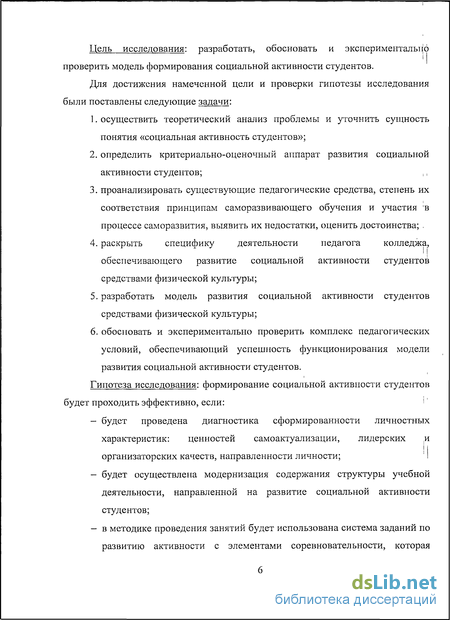 Цель исследования: разработать, обосновать и экспериментально проверить модель формирования социальной активности студентов.

Для достижения намеченной цели и проверки гипотезы исследования были поставлены следующие задачи:

1. осуществить теоретический анализ проблемы и уточнить сущность понятия «социальная активность студентов»;
2. определить критериально-оценочный аппарат развития социальной активности студентов;
3. проанализировать существующие педагогические средства, степень их соответствия принципам саморазвивающего обучения и участия в процессе саморазвития, выявить их недостатки, оценить достоинства;
4. раскрыть специфику деятельности педагога колледжа, обеспечивающего развитие социальной активности студентов средствами физической культуры;
5. разработать модель развития социальной активности студентов средствами физической культуры;
6. обосновать и экспериментально проверить комплекс педагогических условий, обеспечивающий успешность функционирования модели развития социальной активности студентов.

Гипотеза исследования: формирование социальной активности студентов будет проходить эффективно, если:

– будет проведена диагностика сформированности личностных характеристик: ценностей самоактуализации, лидерских и организаторских качеств, направленности личности;
– будет осуществлена модернизация содержания структуры учебной деятельности, направленной на развитие социальной активности студентов;
– в методике проведения занятий будет использована система заданий по развитию активности с элементами соревновательности, которая

6

dsLib.net
библиотека диссертаций